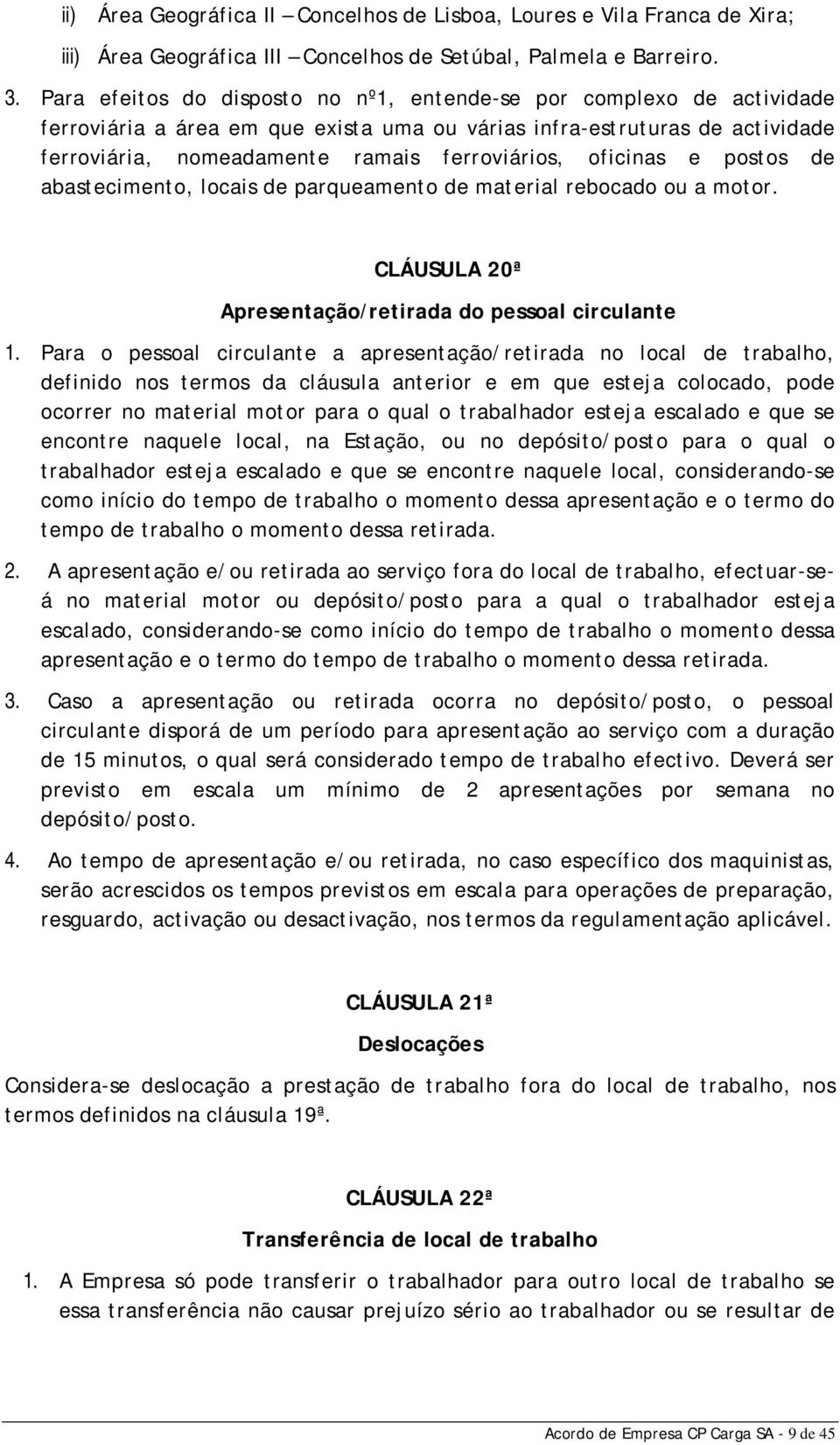 ii) Área Geográfica II – Concelhos de Lisboa, Loures e Vila Franca de Xira;

iii) Área Geográfica III – Concelhos de Setúbal, Palmela e Barreiro.

3. Para efeitos do disposto no nº1, entende-se por complexo de actividade ferroviária a área em que exista uma ou várias infra-estruturas de actividade ferroviária, nomeadamente ramais ferroviários, oficinas e postos de abastecimento, locais de parqueamento de material rebocado ou a motor.

CLÁUSULA 20ª

Apresentação/retirada do pessoal circulante

1. Para o pessoal circulante a apresentação/retirada no local de trabalho, definido nos termos da cláusula anterior e em que esteja colocado, pode ocorrer no material motor para o qual o trabalhador esteja escalado e que se encontre naquele local, na Estação, ou no depósito/posto para o qual o trabalhador esteja escalado e que se encontre naquele local, considerando-se como início do tempo de trabalho o momento dessa apresentação e o termo do tempo de trabalho o momento dessa retirada.

2. A apresentação e/ou retirada ao serviço fora do local de trabalho, efectuar-se-á no material motor ou depósito/posto para a qual o trabalhador esteja escalado, considerando-se como início do tempo de trabalho o momento dessa apresentação e o termo do tempo de trabalho o momento dessa retirada.

3. Caso a apresentação ou retirada ocorra no depósito/posto, o pessoal circulante disporá de um período para apresentação ao serviço com a duração de 15 minutos, o qual será considerado tempo de trabalho efectivo. Deverá ser previsto em escala um mínimo de 2 apresentações por semana no depósito/posto.

4. Ao tempo de apresentação e/ou retirada, no caso específico dos maquinistas, serão acrescidos os tempos previstos em escala para operações de preparação, resguardo, activação ou desactivação, nos termos da regulamentação aplicável.

CLÁUSULA 21ª

Deslocações

Considera-se deslocação a prestação de trabalho fora do local de trabalho, nos termos definidos na cláusula 19ª.

CLÁUSULA 22ª

Transferência de local de trabalho

1. A Empresa só pode transferir o trabalhador para outro local de trabalho se essa transferência não causar prejuízo sério ao trabalhador ou se resultar de

Acordo de Empresa CP Carga SA - 9 de 45